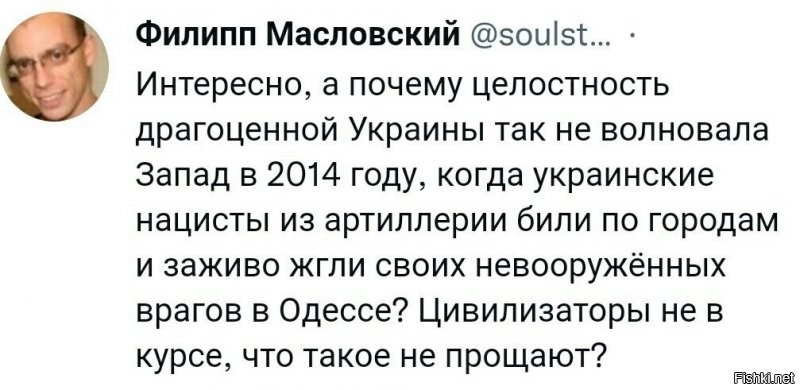 Филипп Масловский @soulst... ·

Интересно, а почему целостность драгоценной Украины так не волновала Запад в 2014 году, когда украинские нацисты из артиллерии били по городам и заживо жгли своих невооружённых врагов в Одессе? Цивилизаторы не в курсе, что такое не прощают?

Fishki.net